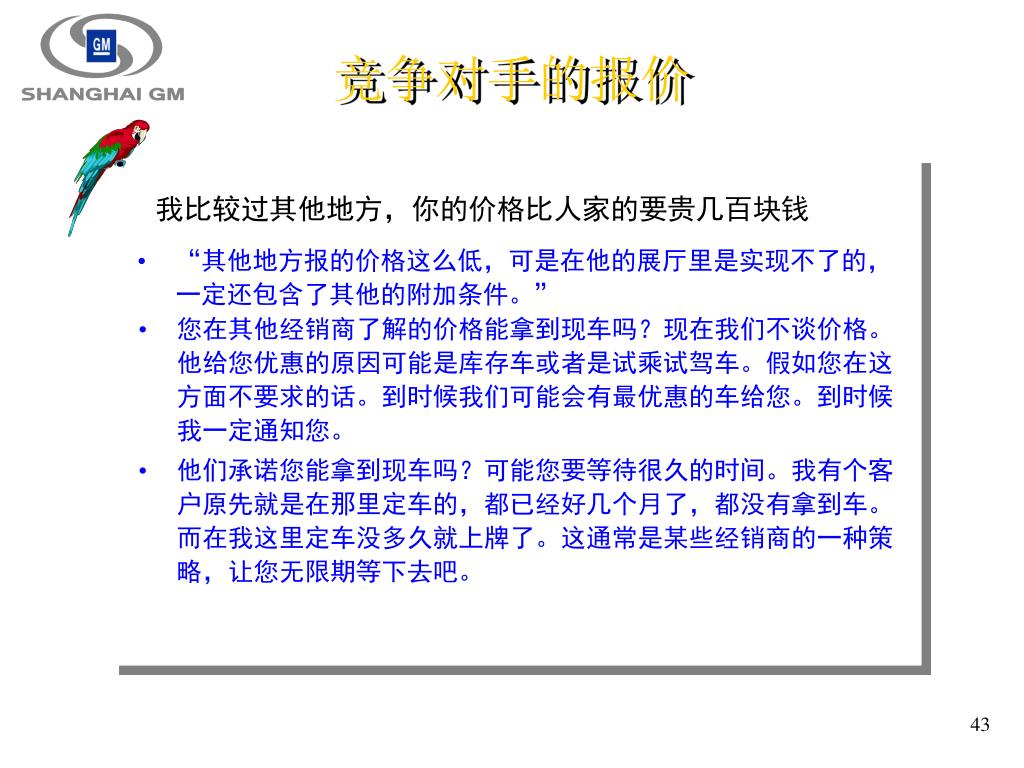 GM
SHANGHAI GM

竞争对手的报价

我比较过其他地方，你的价格比人家的要贵几百块钱

• “其他地方报的价格这么低，可是在他的展厅里是实现不了的，一定还包含了其他的附加条件。”
• 您在其他经销商了解的价格能拿到现车吗？现在我们不谈价格。他给您优惠的原因可能是库存车或者是试乘试驾车。假如您在这方面不要求的话。到时候我们可能会有最优惠的车给您。到时候我一定通知您。
• 他们承诺您能拿到现车吗？可能您要等待很久的时间。我有个客户原先就是在那里定车的，都已经好几个月了，都没有拿到车。而在我这里定车没多久就上牌了。这通常是某些经销商的一种策略，让您无限期等下去吧。

43